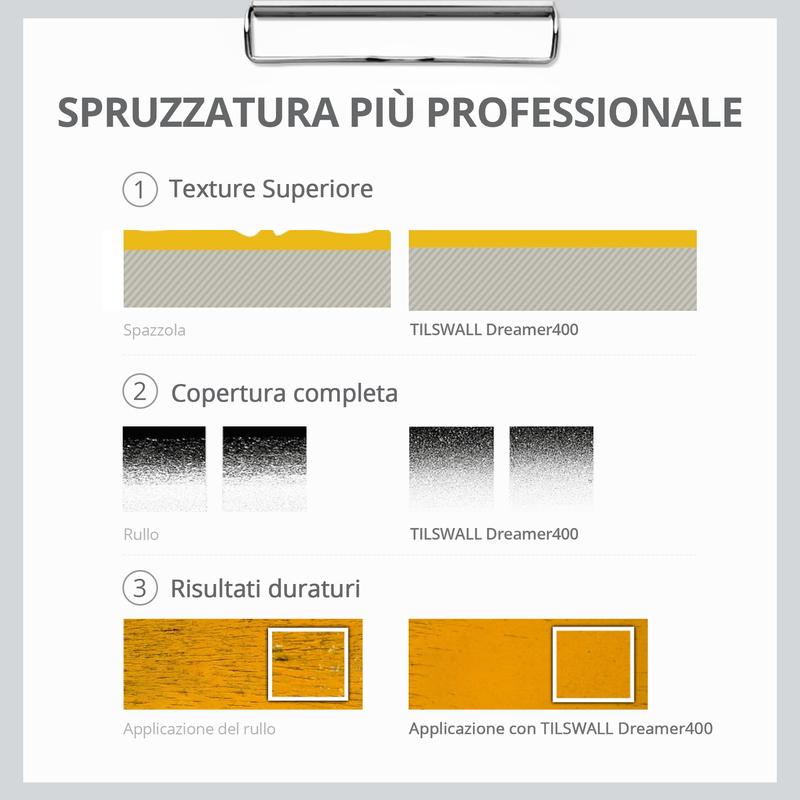 SPRUZZATURA PIÙ PROFESSIONALE

1 Texture Superiore

Spazzola

TILSWALL Dreamer400

2 Copertura completa

Rullo

TILSWALL Dreamer400

3 Risultati duraturi

Applicazione del rullo

Applicazione con TILSWALL Dreamer400